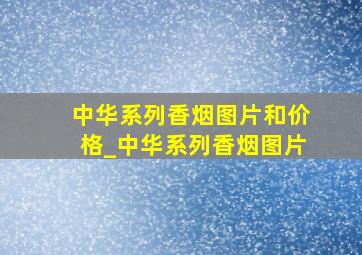 中华系列香烟图片和价格_中华系列香烟图片